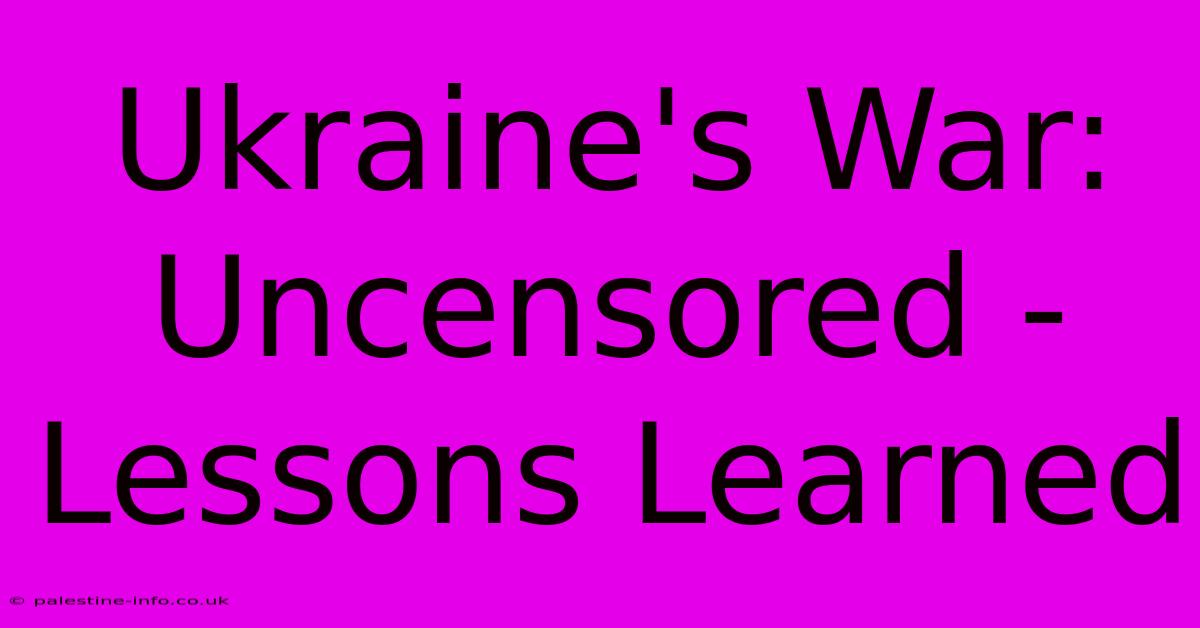 Ukraine's War: Uncensored - Lessons Learned

© palestine-info.co.uk